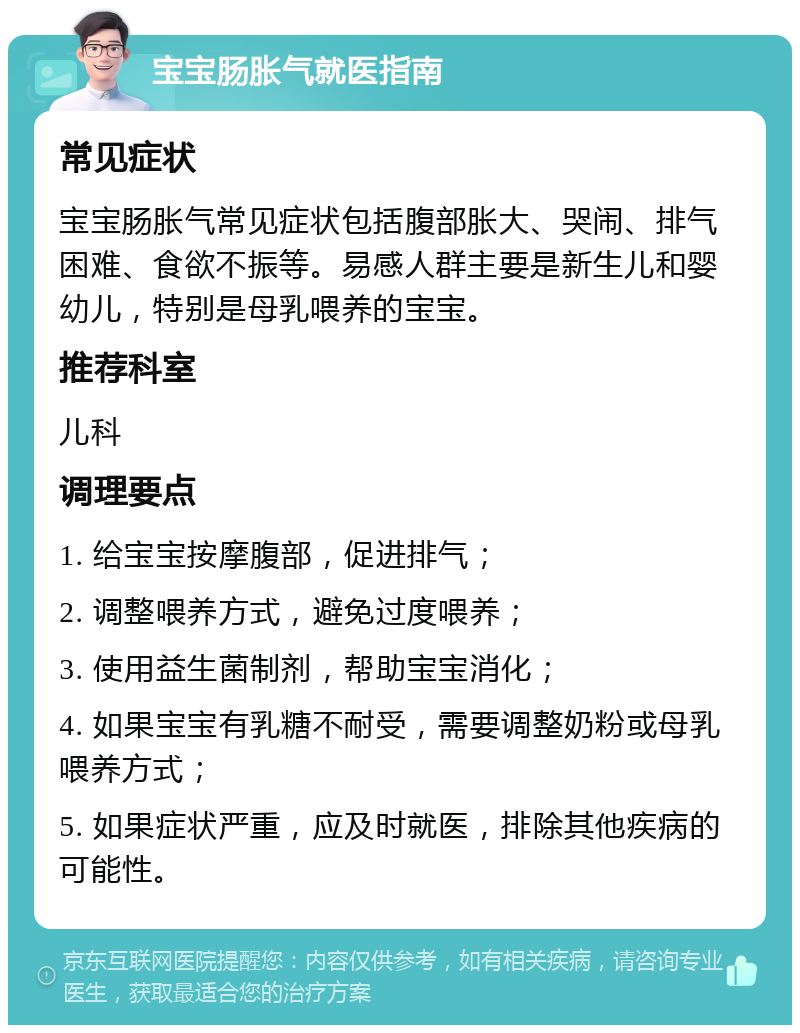 宝宝肠胀气就医指南

常见症状

宝宝肠胀气常见症状包括腹部胀大、哭闹、排气困难、食欲不振等。易感人群主要是新生儿和婴幼儿，特别是母乳喂养的宝宝。

推荐科室

儿科

调理要点

1. 给宝宝按摩腹部，促进排气；

2. 调整喂养方式，避免过度喂养；

3. 使用益生菌制剂，帮助宝宝消化；

4. 如果宝宝有乳糖不耐受，需要调整奶粉或母乳喂养方式；

5. 如果症状严重，应及时就医，排除其他疾病的可能性。

京东互联网医院提醒您：内容仅供参考，如有相关疾病，请咨询专业医生，获取最适合您的治疗方案